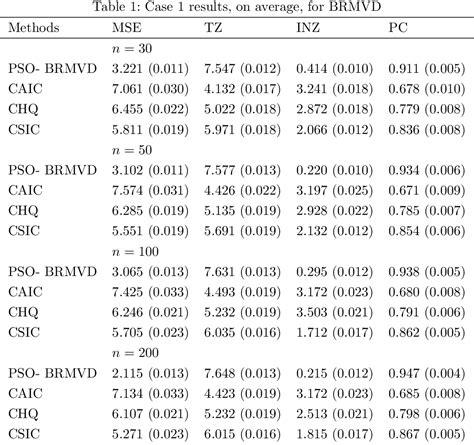 Table 1: Case 1 results, on average, for BRMVD

| Methods | MSE | TZ | INZ | PC |
|---|---|---|---|---|
| | $n = 30$ | | | |
| PSO- BRMVD | 3.221 (0.011) | 7.547 (0.012) | 0.414 (0.010) | 0.911 (0.005) |
| CAIC | 7.061 (0.030) | 4.132 (0.017) | 3.241 (0.018) | 0.678 (0.010) |
| CHQ | 6.455 (0.022) | 5.022 (0.018) | 2.872 (0.018) | 0.779 (0.008) |
| CSIC | 5.811 (0.019) | 5.971 (0.018) | 2.066 (0.012) | 0.836 (0.008) |
| | $n = 50$ | | | |
| PSO- BRMVD | 3.102 (0.011) | 7.577 (0.013) | 0.220 (0.010) | 0.934 (0.006) |
| CAIC | 7.574 (0.031) | 4.426 (0.022) | 3.197 (0.025) | 0.671 (0.009) |
| CHQ | 6.285 (0.019) | 5.135 (0.019) | 2.928 (0.022) | 0.785 (0.007) |
| CSIC | 5.551 (0.019) | 5.691 (0.019) | 2.132 (0.012) | 0.854 (0.006) |
| | $n = 100$ | | | |
| PSO- BRMVD | 3.065 (0.013) | 7.631 (0.013) | 0.295 (0.012) | 0.938 (0.005) |
| CAIC | 7.425 (0.033) | 4.493 (0.019) | 3.172 (0.023) | 0.680 (0.008) |
| CHQ | 6.246 (0.021) | 5.232 (0.019) | 3.503 (0.021) | 0.791 (0.006) |
| CSIC | 5.705 (0.023) | 6.035 (0.016) | 1.712 (0.017) | 0.862 (0.005) |
| | $n = 200$ | | | |
| PSO- BRMVD | 2.115 (0.013) | 7.648 (0.013) | 0.215 (0.012) | 0.947 (0.004) |
| CAIC | 7.134 (0.033) | 4.423 (0.019) | 3.172 (0.023) | 0.685 (0.008) |
| CHQ | 6.107 (0.021) | 5.232 (0.019) | 2.513 (0.021) | 0.798 (0.006) |
| CSIC | 5.271 (0.023) | 6.015 (0.016) | 1.815 (0.017) | 0.867 (0.005) |